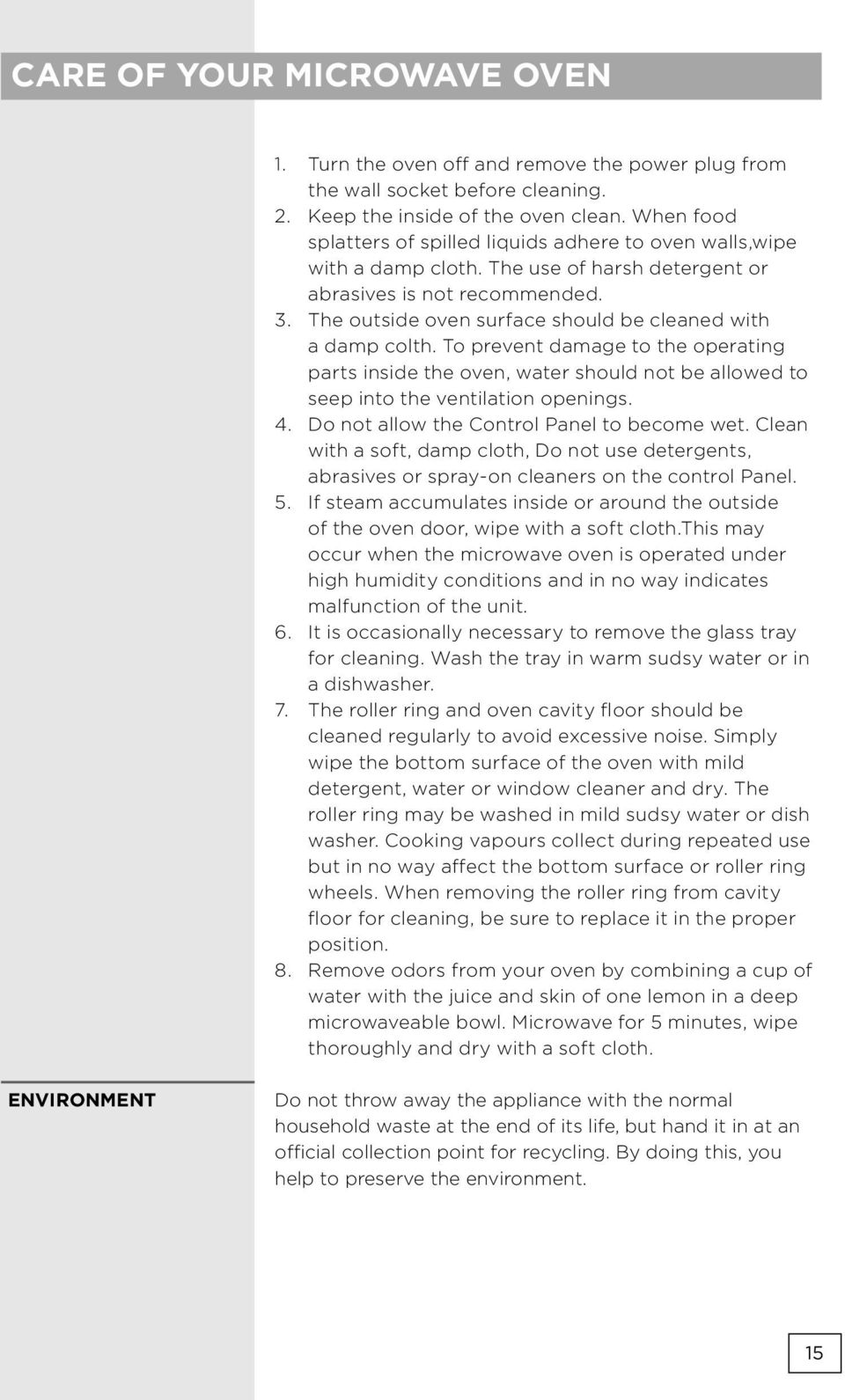 CARE OF YOUR MICROWAVE OVEN

1. Turn the oven off and remove the power plug from the wall socket before cleaning.
2. Keep the inside of the oven clean. When food splatters of spilled liquids adhere to oven walls,wipe with a damp cloth. The use of harsh detergent or abrasives is not recommended.
3. The outside oven surface should be cleaned with a damp colth. To prevent damage to the operating parts inside the oven, water should not be allowed to seep into the ventilation openings.
4. Do not allow the Control Panel to become wet. Clean with a soft, damp cloth, Do not use detergents, abrasives or spray-on cleaners on the control Panel.
5. If steam accumulates inside or around the outside of the oven door, wipe with a soft cloth.This may occur when the microwave oven is operated under high humidity conditions and in no way indicates malfunction of the unit.
6. It is occasionally necessary to remove the glass tray for cleaning. Wash the tray in warm sudsy water or in a dishwasher.
7. The roller ring and oven cavity floor should be cleaned regularly to avoid excessive noise. Simply wipe the bottom surface of the oven with mild detergent, water or window cleaner and dry. The roller ring may be washed in mild sudsy water or dish washer. Cooking vapours collect during repeated use but in no way affect the bottom surface or roller ring wheels. When removing the roller ring from cavity floor for cleaning, be sure to replace it in the proper position.
8. Remove odors from your oven by combining a cup of water with the juice and skin of one lemon in a deep microwaveable bowl. Microwave for 5 minutes, wipe thoroughly and dry with a soft cloth.

ENVIRONMENT

Do not throw away the appliance with the normal household waste at the end of its life, but hand it in at an official collection point for recycling. By doing this, you help to preserve the environment.

15